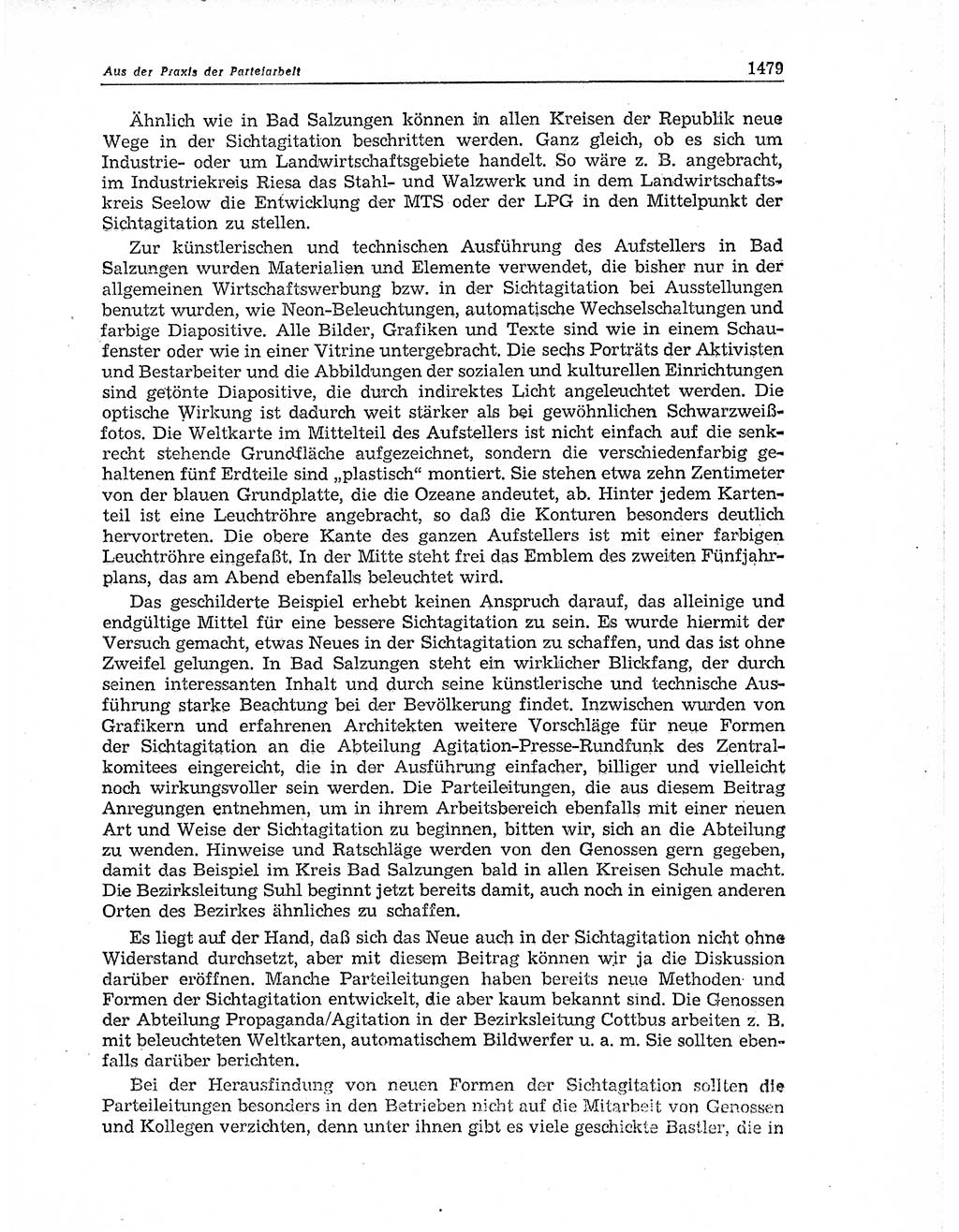 Aus der Praxis der Parteiarbeit 1479

Ähnlich wie in Bad Salzungen können in allen Kreisen der Republik neue Wege in der Sichtagitation beschritten werden. Ganz gleich, ob es sich um Industrie- oder um Landwirtschaftsgebiete handelt. So wäre z. B. angebracht, im Industriekreis Riesa das Stahl- und Walzwerk und in dem Landwirtschaftskreis Seelow die Entwicklung der MTS oder der LPG in den Mittelpunkt der Sichtagitation zu stellen.

Zur künstlerischen und technischen Ausführung des Aufstellers in Bad Salzungen wurden Materialien und Elemente verwendet, die bisher nur in der allgemeinen Wirtschaftswerbung bzw. in der Sichtagitation bei Ausstellungen benutzt wurden, wie Neon-Beleuchtungen, automatische Wechselschaltungen und farbige Diapositive. Alle Bilder, Grafiken und Texte sind wie in einem Schaufenster oder wie in einer Vitrine untergebracht. Die sechs Porträts der Aktivisten und Bestarbeiter und die Abbildungen der sozialen und kulturellen Einrichtungen sind getönte Diapositive, die durch indirektes Licht angeleuchtet werden. Die optische Wirkung ist dadurch weit stärker als bei gewöhnlichen Schwarzweißfotos. Die Weltkarte im Mittelteil des Aufstellers ist nicht einfach auf die senkrecht stehende Grundfläche aufgezeichnet, sondern die verschiedenfarbig gehaltenen fünf Erdteile sind „plastisch“ montiert. Sie stehen etwa zehn Zentimeter von der blauen Grundplatte, die die Ozeane andeutet, ab. Hinter jedem Kartenteil ist eine Leuchtröhre angebracht, so daß die Konturen besonders deutlich hervortreten. Die obere Kante des ganzen Aufstellers ist mit einer farbigen Leuchtröhre eingefaßt. In der Mitte steht frei das Emblem des zweiten Fünfjahrplans, das am Abend ebenfalls beleuchtet wird.

Das geschilderte Beispiel erhebt keinen Anspruch darauf, das alleinige und endgültige Mittel für eine bessere Sichtagitation zu sein. Es wurde hiermit der Versuch gemacht, etwas Neues in der Sichtagitation zu schaffen, und das ist ohne Zweifel gelungen. In Bad Salzungen steht ein wirklicher Blickfang, der durch seinen interessanten Inhalt und durch seine künstlerische und technische Ausführung starke Beachtung bei der Bevölkerung findet. Inzwischen wurden von Grafikern und erfahrenen Architekten weitere Vorschläge für neue Formen der Sichtagitation an die Abteilung Agitation-Presse-Rundfunk des Zentralkomitees eingereicht, die in der Ausführung einfacher, billiger und vielleicht noch wirkungsvoller sein werden. Die Parteileitungen, die aus diesem Beitrag Anregungen entnehmen, um in ihrem Arbeitsbereich ebenfalls mit einer neuen Art und Weise der Sichtagitation zu beginnen, bitten wir, sich an die Abteilung zu wenden. Hinweise und Ratschläge werden von den Genossen gern gegeben, damit das Beispiel im Kreis Bad Salzungen bald in allen Kreisen Schule macht. Die Bezirksleitung Suhl beginnt jetzt bereits damit, auch noch in einigen anderen Orten des Bezirkes ähnliches zu schaffen.

Es liegt auf der Hand, daß sich das Neue auch in der Sichtagitation nicht ohne Widerstand durchsetzt, aber mit diesem Beitrag können wir ja die Diskussion darüber eröffnen. Manche Parteileitungen haben bereits neue Methoden und Formen der Sichtagitation entwickelt, die aber kaum bekannt sind. Die Genossen der Abteilung Propaganda/Agitation in der Bezirksleitung Cottbus arbeiten z. B. mit beleuchteten Weltkarten, automatischem Bildwerfer u. a. m. Sie sollten ebenfalls darüber berichten.

Bei der Herausfindung von neuen Formen der Sichtagitation sollten die Parteileitungen besonders in den Betrieben nicht auf die Mitarbeit von Genossen und Kollegen verzichten, denn unter ihnen gibt es viele geschickte Bastler, die in